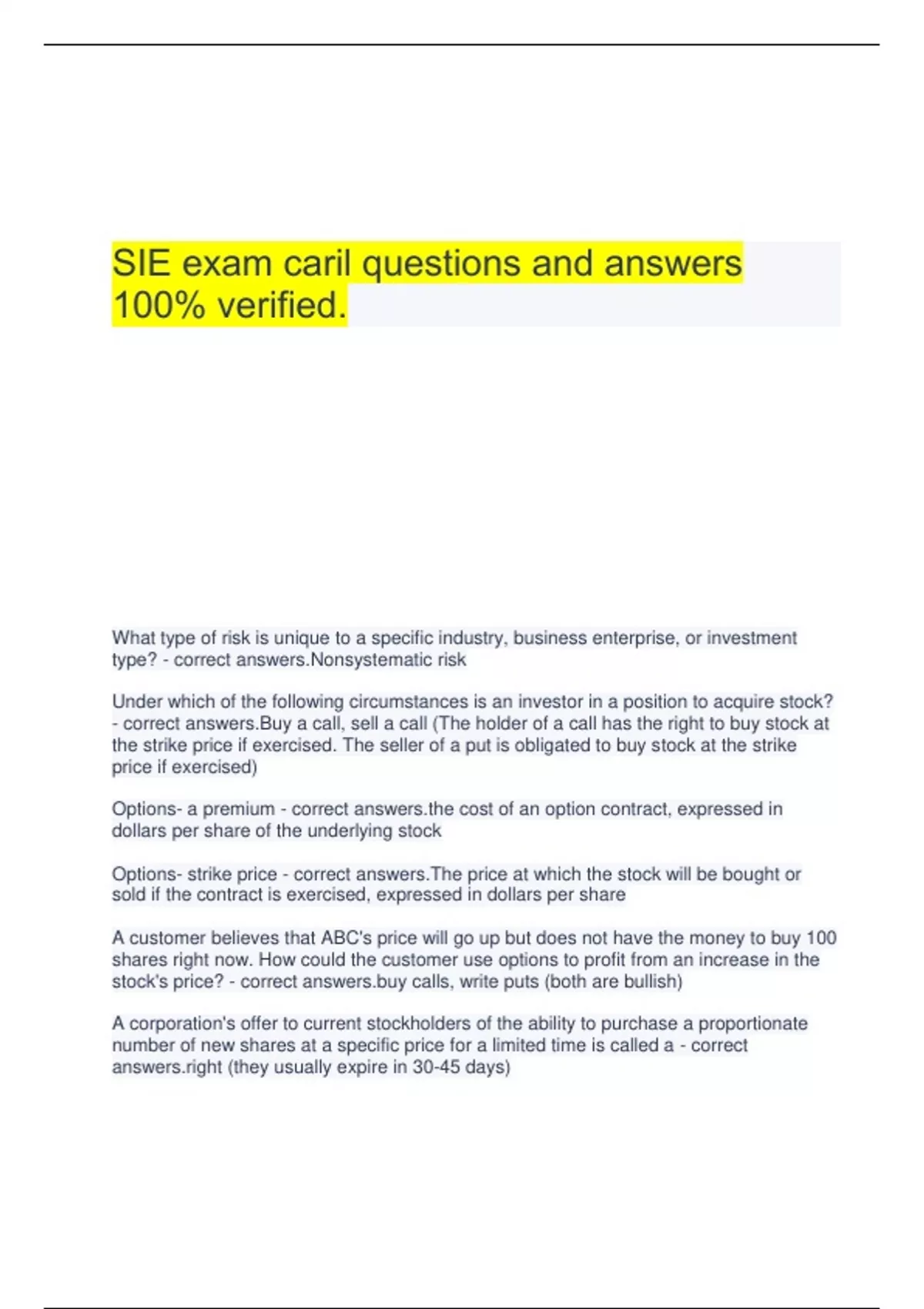 SIE exam caril questions and answers 100% verified.

What type of risk is unique to a specific industry, business enterprise, or investment type? - correct answers.Nonsystematic risk

Under which of the following circumstances is an investor in a position to acquire stock? - correct answers.Buy a call, sell a call (The holder of a call has the right to buy stock at the strike price if exercised. The seller of a put is obligated to buy stock at the strike price if exercised)

Options- a premium - correct answers.the cost of an option contract, expressed in dollars per share of the underlying stock

Options- strike price - correct answers.The price at which the stock will be bought or sold if the contract is exercised, expressed in dollars per share

A customer believes that ABC's price will go up but does not have the money to buy 100 shares right now. How could the customer use options to profit from an increase in the stock's price? - correct answers.buy calls, write puts (both are bullish)

A corporation's offer to current stockholders of the ability to purchase a proportionate number of new shares at a specific price for a limited time is called a - correct answers.right (they usually expire in 30-45 days)